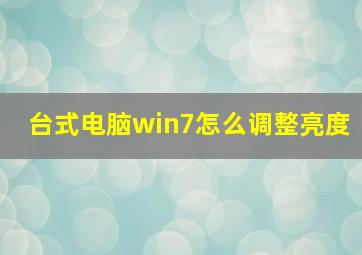 台式电脑win7怎么调整亮度